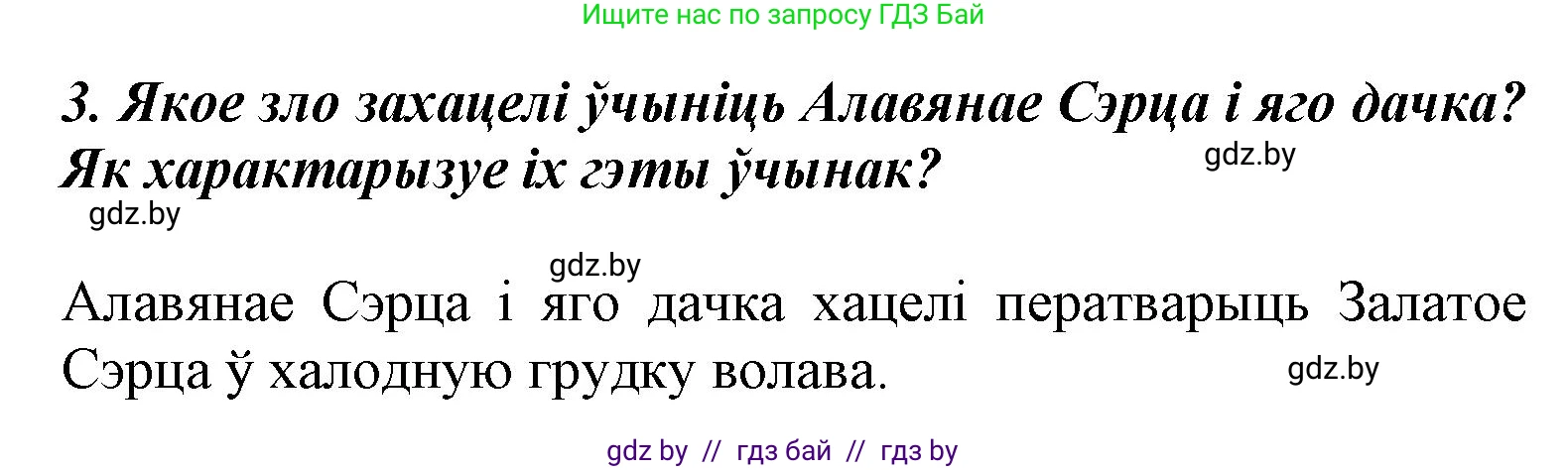 Ищите нас по запросу ГДЗ Бай

3. Якое зло захацелі ўчыніць Алавянае Сэрца і яго дачка? Як характарызуе іх гэты ўчынак?

gdz.by

gdz.by

gdz.by

Алавянае Сэрца і яго дачка хацелі ператварыць Залатое Сэрца ў халодную грудку волава.

gdz.by

gdz by // гдз бай // гдз by